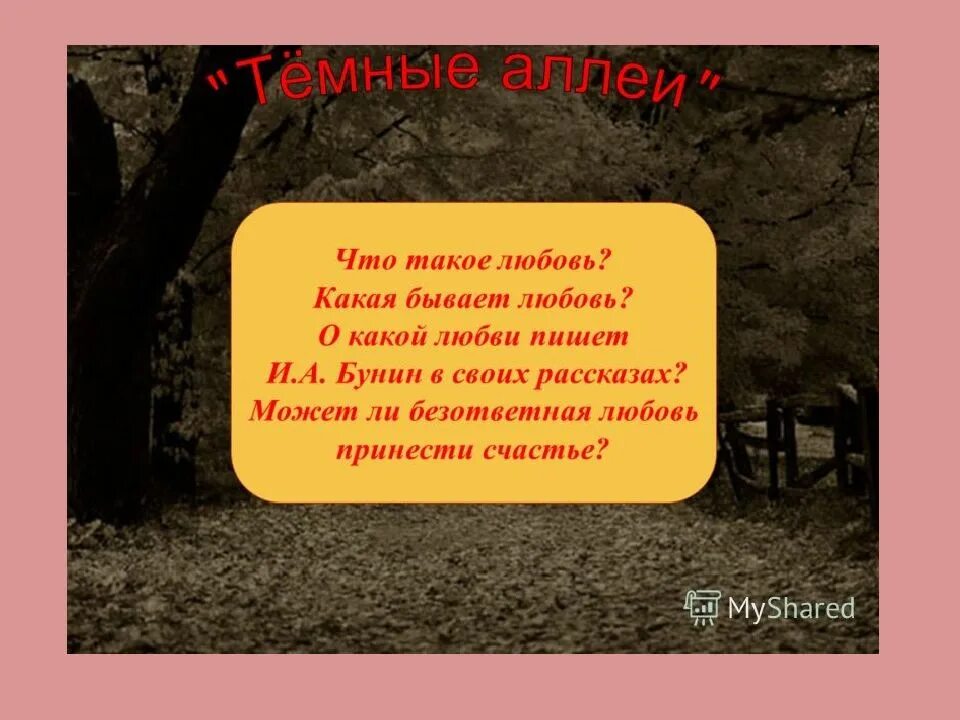 "Тёмные аллеи"

Что такое любовь?
Какая бывает любовь?
О какой любви пишет
И.А. Бунин в своих рассказах?
Может ли безответная любовь
принести счастье?

MyShared